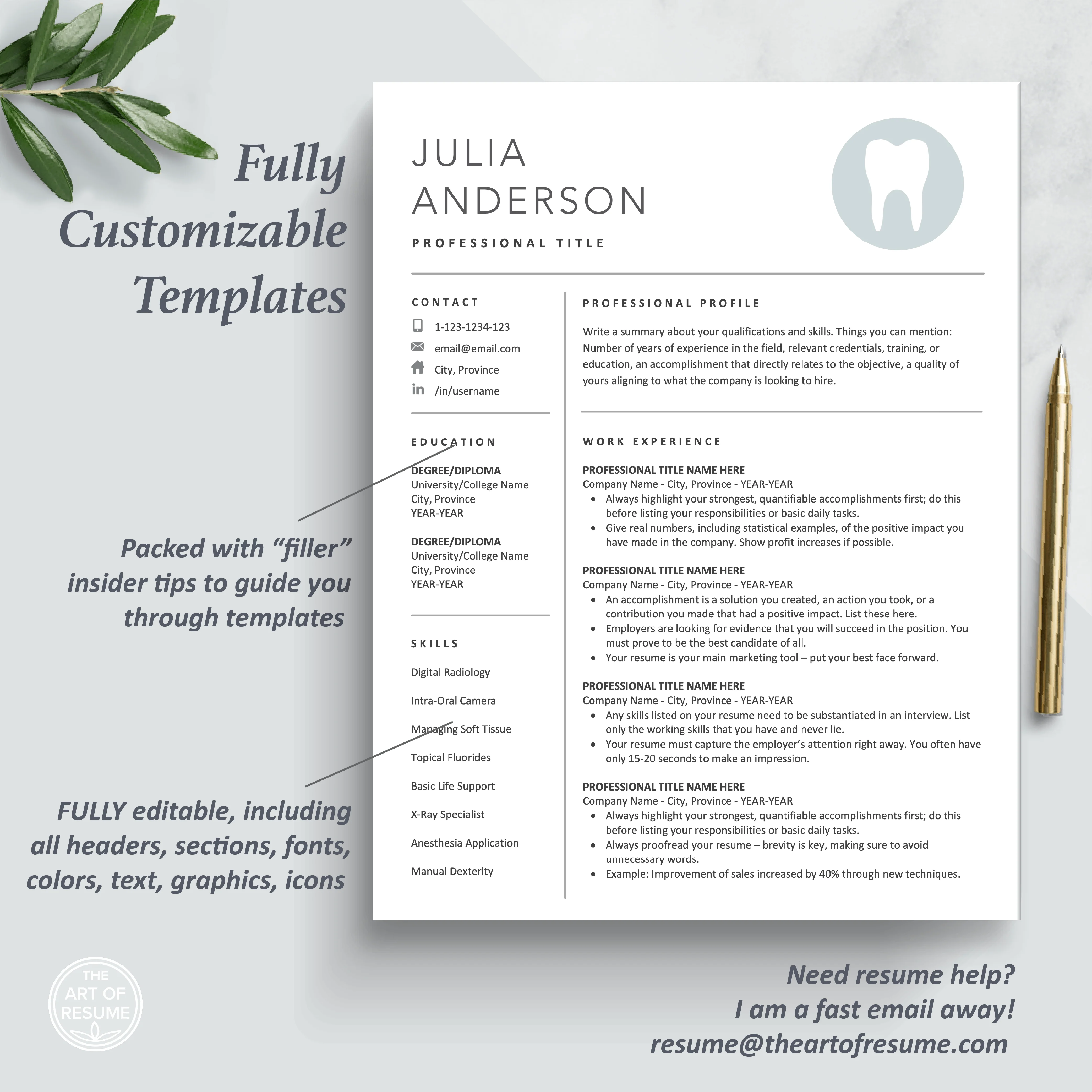 Fully Customizable Templates

Packed with "filler" insider tips to guide you through templates

FULLY editable, including all headers, sections, fonts, colors, text, graphics, icons

JULIA
ANDERSON

PROFESSIONAL TITLE

CONTACT

1-123-1234-123
email@email.com
City, Province
/in/username

EDUCATION

DEGREE/DIPLOMA
University/College Name
City, Province
YEAR-YEAR

DEGREE/DIPLOMA
University/College Name
City, Province
YEAR-YEAR

SKILLS

Digital Radiology
Intra-Oral Camera
Managing Soft Tissue
Topical Fluorides
Basic Life Support
X-Ray Specialist
Anesthesia Application
Manual Dexterity

PROFESSIONAL PROFILE

Write a summary about your qualifications and skills. Things you can mention: Number of years of experience in the field, relevant credentials, training, or education, an accomplishment that directly relates to the objective, a quality of yours aligning to what the company is looking to hire.

WORK EXPERIENCE

PROFESSIONAL TITLE NAME HERE
Company Name - City, Province - YEAR-YEAR
• Always highlight your strongest, quantifiable accomplishments first; do this before listing your responsibilities or basic daily tasks.
• Give real numbers, including statistical examples, of the positive impact you have made in the company. Show profit increases if possible.

PROFESSIONAL TITLE NAME HERE
Company Name - City, Province - YEAR-YEAR
• An accomplishment is a solution you created, an action you took, or a contribution you made that had a positive impact. List these here.
• Employers are looking for evidence that you will succeed in the position. You must prove to be the best candidate of all.
• Your resume is your main marketing tool – put your best face forward.

PROFESSIONAL TITLE NAME HERE
Company Name - City, Province - YEAR-YEAR
• Any skills listed on your resume need to be substantiated in an interview. List only the working skills that you have and never lie.
• Your resume must capture the employer's attention right away. You often have only 15-20 seconds to make an impression.

PROFESSIONAL TITLE NAME HERE
Company Name - City, Province - YEAR-YEAR
• Always highlight your strongest, quantifiable accomplishments first; do this before listing your responsibilities or basic daily tasks.
• Always proofread your resume – brevity is key, making sure to avoid unnecessary words.
• Example: Improvement of sales increased by 40% through new techniques.

THE ART OF RESUME

Need resume help?
I am a fast email away!
resume@theartofresume.com